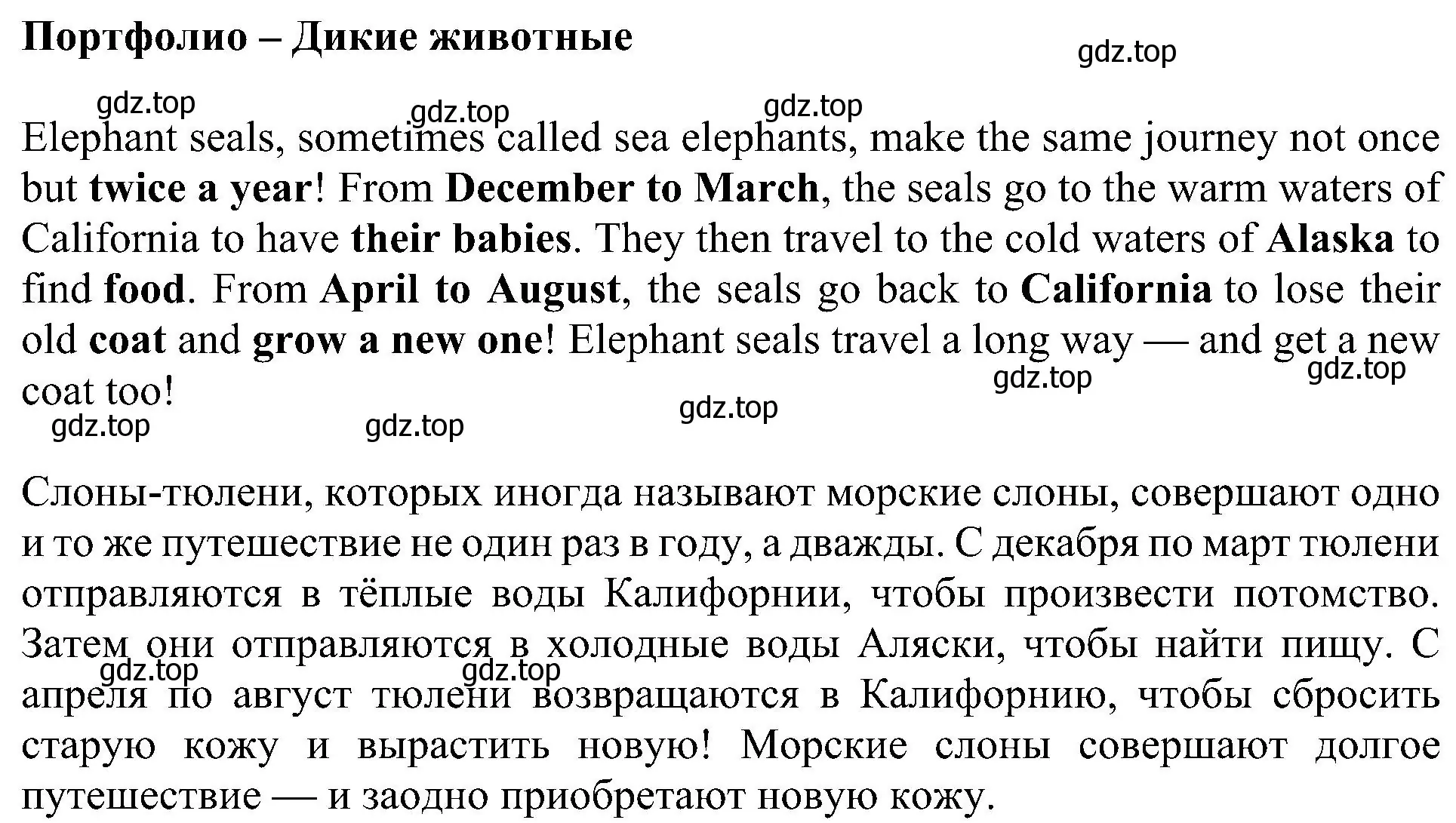 Портфолио – Дикие животные

gdz.top

gdz.top gdz.top gdz.top

Elephant seals, sometimes called sea elephants, make the same journey not once but twice a year! From December to March, the seals go to the warm waters of California to have their babies. They then travel to the cold waters of Alaska to find food. From April to August, the seals go back to California to lose their old coat and grow a new one! Elephant seals travel a long way — and get a new coat too!

gdz.top gdz.top gdz.top gdz.top gdz.top

Слоны-тюлени, которых иногда называют морские слоны, совершают одно и то же путешествие не один раз в году, а дважды. С декабря по март тюлени отправляются в тёплые воды Калифорнии, чтобы произвести потомство. Затем они отправляются в холодные воды Аляски, чтобы найти пищу. С апреля по август тюлени возвращаются в Калифорнию, чтобы сбросить старую кожу и вырастить новую! Морские слоны совершают долгое путешествие — и заодно приобретают новую кожу.

gdz.top gdz.top